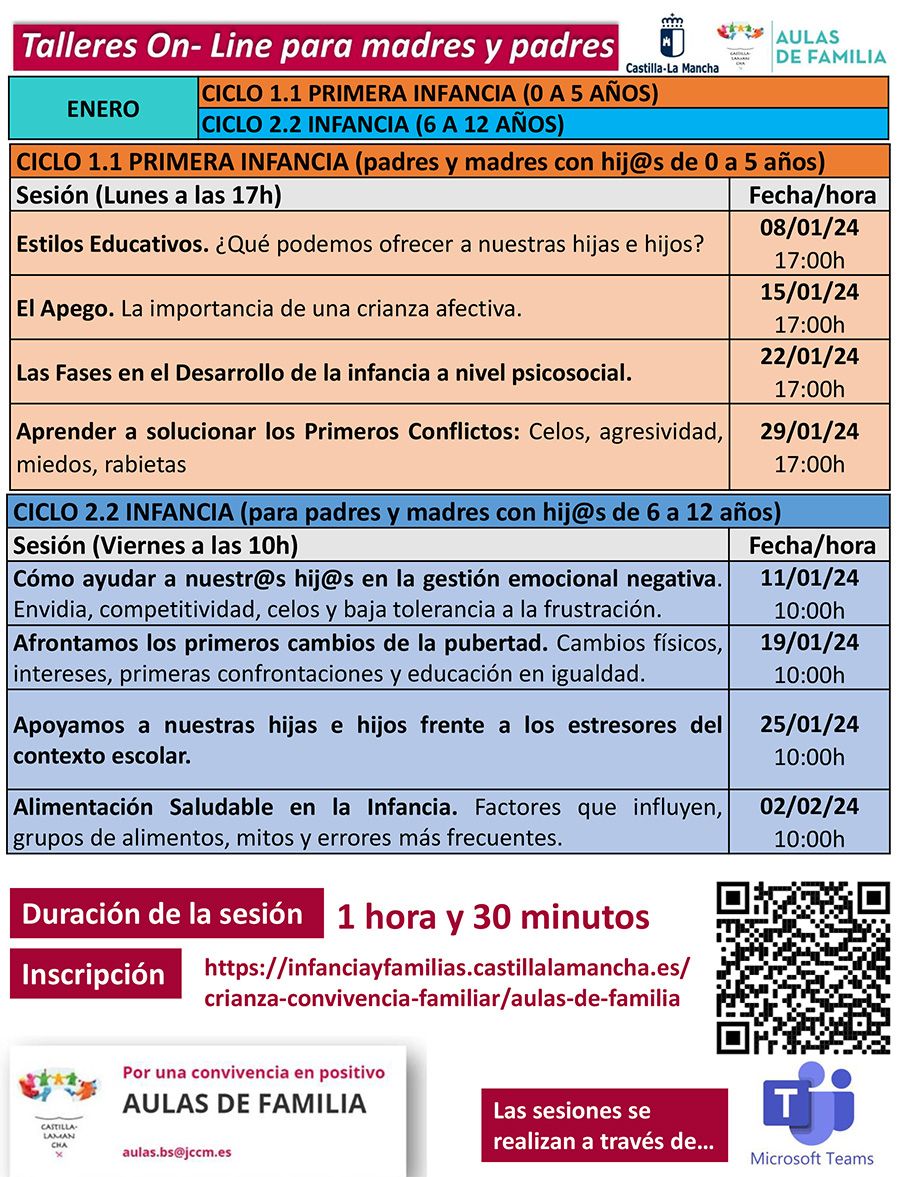 Talleres On- Line para madres y padres

Castilla-La Mancha

CASTILLA-LAMAN CHA

AULAS DE FAMILIA

| ENERO | CICLO 1.1 PRIMERA INFANCIA (0 A 5 AÑOS) |
|---|---|
| | CICLO 2.2 INFANCIA (6 A 12 AÑOS) |

CICLO 1.1 PRIMERA INFANCIA (padres y madres con hij@s de 0 a 5 años)

| Sesión (Lunes a las 17h) | Fecha/hora |
|---|---|
| Estilos Educativos. ¿Qué podemos ofrecer a nuestras hijas e hijos? | 08/01/24 17:00h |
| El Apego. La importancia de una crianza afectiva. | 15/01/24 17:00h |
| Las Fases en el Desarrollo de la infancia a nivel psicosocial. | 22/01/24 17:00h |
| Aprender a solucionar los Primeros Conflictos: Celos, agresividad, miedos, rabietas | 29/01/24 17:00h |

CICLO 2.2 INFANCIA (para padres y madres con hij@s de 6 a 12 años)

| Sesión (Viernes a las 10h) | Fecha/hora |
|---|---|
| Cómo ayudar a nuestr@s hij@s en la gestión emocional negativa. Envidia, competitividad, celos y baja tolerancia a la frustración. | 11/01/24 10:00h |
| Afrontamos los primeros cambios de la pubertad. Cambios físicos, intereses, primeras confrontaciones y educación en igualdad. | 19/01/24 10:00h |
| Apoyamos a nuestras hijas e hijos frente a los estresores del contexto escolar. | 25/01/24 10:00h |
| Alimentación Saludable en la Infancia. Factores que influyen, grupos de alimentos, mitos y errores más frecuentes. | 02/02/24 10:00h |

Duración de la sesión 1 hora y 30 minutos

Inscripción https://infanciayfamilias.castillalamancha.es/crianza-convivencia-familiar/aulas-de-familia

CASTILLA-LAMAN CHA

Por una convivencia en positivo
AULAS DE FAMILIA
aulas.bs@jccm.es

Las sesiones se realizan a través de…

Microsoft Teams